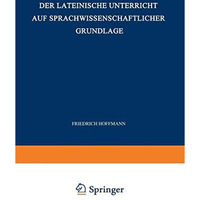 DER LATEINISCHE UNTERRICHT AUF SPRACHWISSENSCHAFTLICHER GRUNDLAGE

FRIEDRICH HOFFMANN

Springer